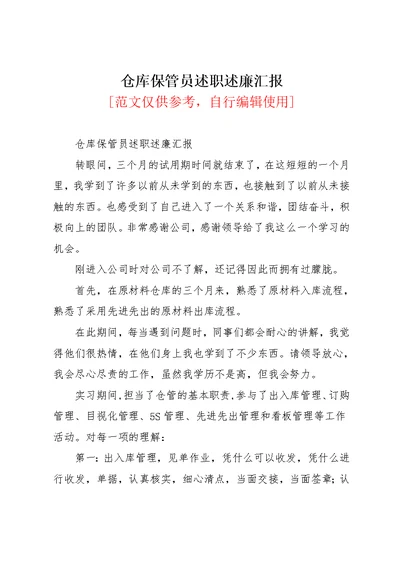 仓库保管员述职述廉汇报

[范文仅供参考，自行编辑使用]

仓库保管员述职述廉汇报

转眼间，三个月的试用期时间就结束了，在这短短的一个月里，我学到了许多以前从未学到的东西，也接触到了以前从未接触的东西。也感受到了自己进入了一个关系和谐，团结奋斗，积极向上的团队。非常感谢公司，感谢领导给了我这么一个学习的机会。

刚进入公司时对公司不了解，还记得因此而拥有过朦胧。

首先，在原材料仓库的三个月来，熟悉了原材料入库流程，熟悉了采用先进先出的原材料出库流程。

在此期间，每当遇到问题时，同事们都会耐心的讲解，我觉得他们很热情，在他们身上我也学到了不少东西。请领导放心，我会尽心尽责的工作，虽然我学历不是高，但我会努力。

实习期间，担当了仓管的基本职责，参与了出入库管理、订购管理、目视化管理、5S管理、先进先出管理和看板管理等工作活动。对每一项的理解：

第一：出入库管理，见单作业，凭什么可以收发，凭什么进行收发，单据，认真核实，细心清点，当面交接，当面签章；认